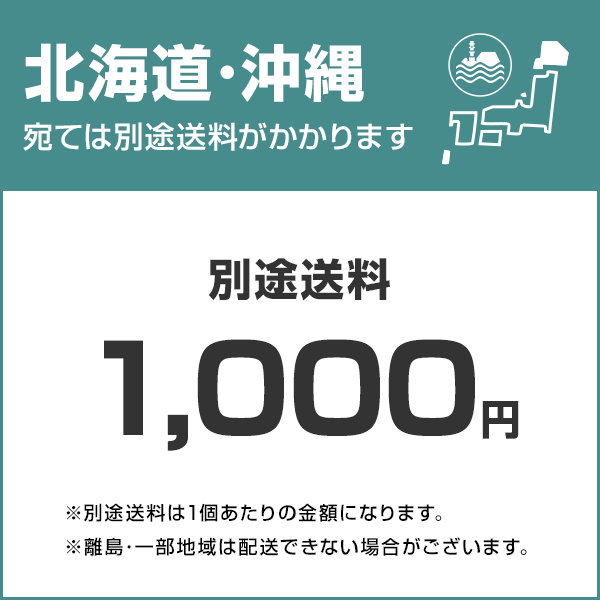 北海道・沖縄
宛ては別途送料がかかります

別途送料
1,000円

※別途送料は1個あたりの金額になります。
※離島・一部地域は配送できない場合がございます。